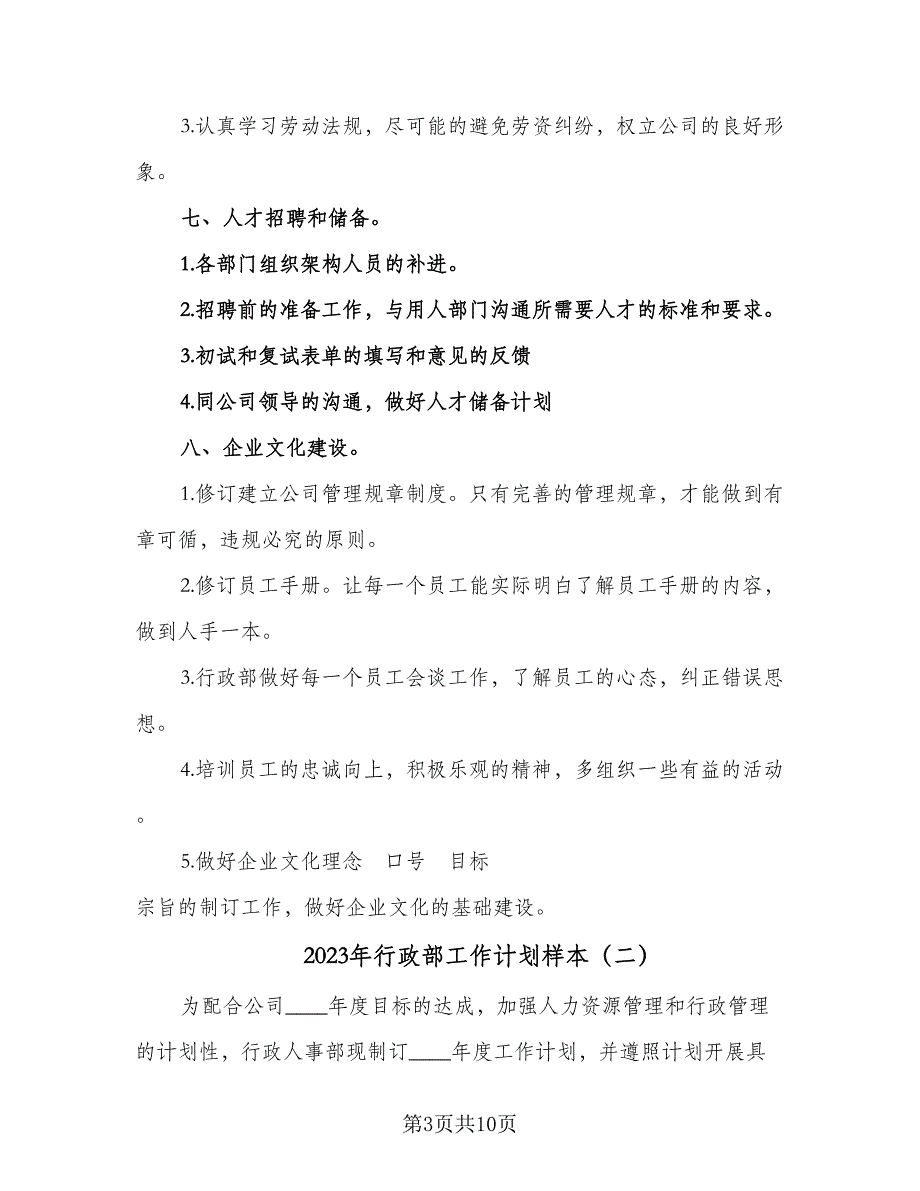 3.认真学习劳动法规，尽可能的避免劳资纠纷，权立公司的良好形象。

七、人才招聘和储备。

1.各部门组织架构人员的补进。

2.招聘前的准备工作，与用人部门沟通所需要人才的标准和要求。

3.初试和复试表单的填写和意见的反馈

4.同公司领导的沟通，做好人才储备计划

八、企业文化建设。

1.修订建立公司管理规章制度。只有完善的管理规章，才能做到有章可循，违规必究的原则。

2.修订员工手册。让每一个员工能实际明白了解员工手册的内容，做到人手一本。

3.行政部做好每一个员工会谈工作，了解员工的心态，纠正错误思想。

4.培训员工的忠诚向上，积极乐观的精神，多组织一些有益的活动。

5.做好企业文化理念 口号 目标
宗旨的制订工作，做好企业文化的基础建设。

2023年行政部工作计划样本（二）

为配合公司____年度目标的达成，加强人力资源管理和行政管理的计划性，行政人事部现制订____年度工作计划，并遵照计划开展具

第3页共10页